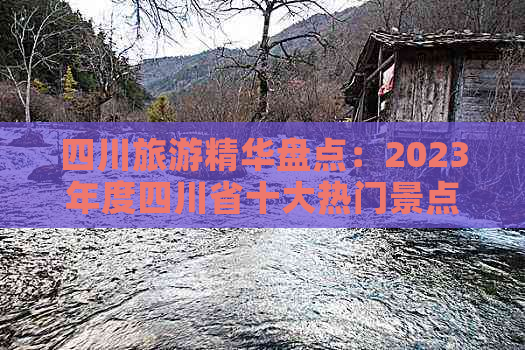 四川旅游精华盘点：2023年度四川省十大热门景点